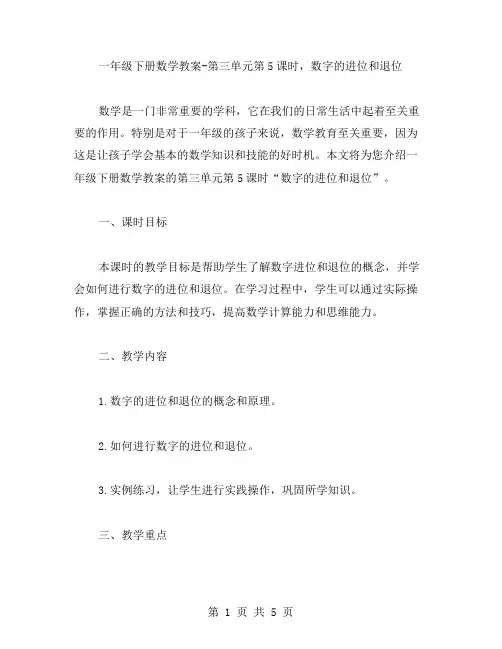 一年级下册数学教案-第三单元第5课时，数字的进位和退位

数学是一门非常重要的学科，它在我们的日常生活中起着至关重要的作用。特别是对于一年级的孩子来说，数学教育至关重要，因为这是让孩子学会基本的数学知识和技能的好时机。本文将为您介绍一年级下册数学教案的第三单元第5课时“数字的进位和退位”。

一、课时目标

本课时的教学目标是帮助学生了解数字进位和退位的概念，并学会如何进行数字的进位和退位。在学习过程中，学生可以通过实际操作，掌握正确的方法和技巧，提高数学计算能力和思维能力。

二、教学内容

1.数字的进位和退位的概念和原理。

2.如何进行数字的进位和退位。

3.实例练习，让学生进行实践操作，巩固所学知识。

三、教学重点

第 1 页 共 5 页